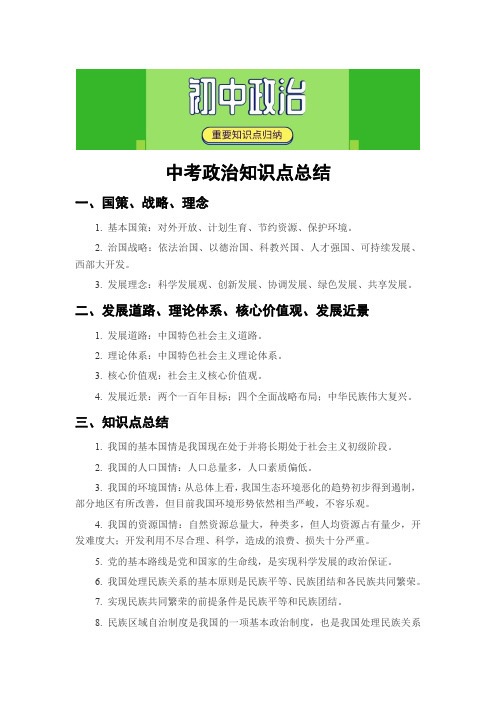 初中政治

重要知识点归纳

中考政治知识点总结

一、国策、战略、理念

1. 基本国策：对外开放、计划生育、节约资源、保护环境。

2. 治国战略：依法治国、以德治国、科教兴国、人才强国、可持续发展、西部大开发。

3. 发展理念：科学发展观、创新发展、协调发展、绿色发展、共享发展。

二、发展道路、理论体系、核心价值观、发展近景

1. 发展道路：中国特色社会主义道路。

2. 理论体系：中国特色社会主义理论体系。

3. 核心价值观：社会主义核心价值观。

4. 发展近景：两个一百年目标；四个全面战略布局；中华民族伟大复兴。

三、知识点总结

1. 我国的基本国情是我国现在处于并将长期处于社会主义初级阶段。

2. 我国的人口国情：人口总量多，人口素质偏低。

3. 我国的环境国情：从总体上看，我国生态环境恶化的趋势初步得到遏制，部分地区有所改善，但目前我国环境形势依然相当严峻，不容乐观。

4. 我国的资源国情：自然资源总量大，种类多，但人均资源占有量少，开发难度大；开发利用不尽合理、科学，造成的浪费、损失十分严重。

5. 党的基本路线是党和国家的生命线，是实现科学发展的政治保证。

6. 我国处理民族关系的基本原则是民族平等、民族团结和各民族共同繁荣。

7. 实现民族共同繁荣的前提条件是民族平等和民族团结。

8. 民族区域自治制度是我国的一项基本政治制度，也是我国处理民族关系